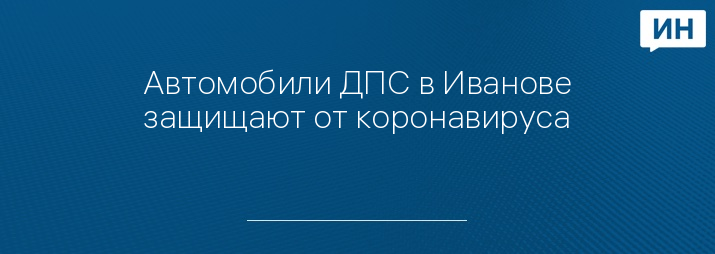 ИН

Автомобили ДПС в Иванове защищают от коронавируса